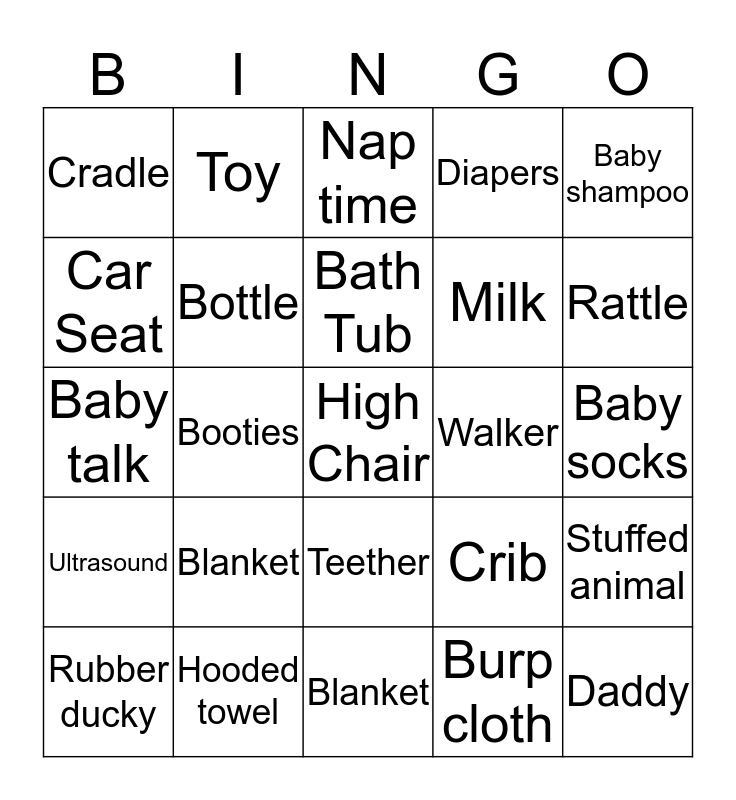 | B | I | N | G | O |
|---|---|---|---|---|
| Cradle | Toy | Nap time | Diapers | Baby shampoo |
| Car Seat | Bottle | Bath Tub | Milk | Rattle |
| Baby talk | Booties | High Chair | Walker | Baby socks |
| Ultrasound | Blanket | Teether | Crib | Stuffed animal |
| Rubber ducky | Hooded towel | Blanket | Burp cloth | Daddy |